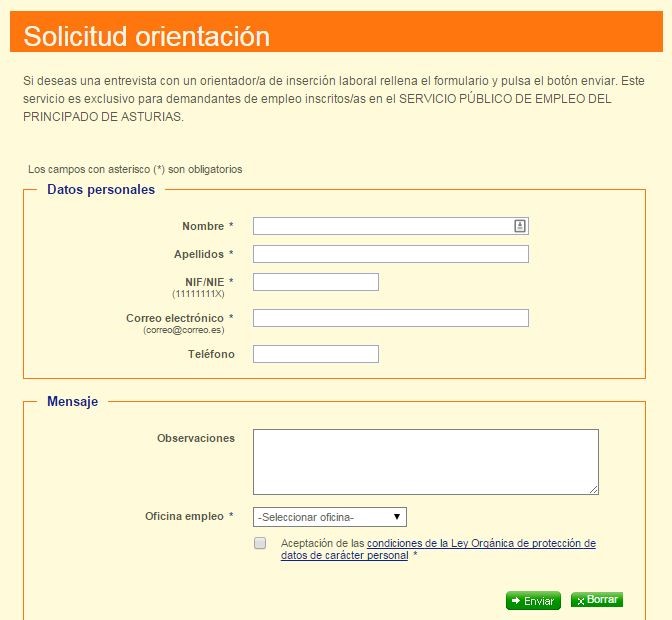 Solicitud orientación

Si deseas una entrevista con un orientador/a de inserción laboral rellena el formulario y pulsa el botón enviar. Este servicio es exclusivo para demandantes de empleo inscritos/as en el SERVICIO PÚBLICO DE EMPLEO DEL PRINCIPADO DE ASTURIAS.

Los campos con asterisco (*) son obligatorios

Datos personales

Nombre *

Apellidos *

NIF/NIE *
(11111111X)

Correo electrónico *
(correo@correo.es)

Teléfono

Mensaje

Observaciones

Oficina empleo *
-Seleccionar oficina-

Aceptación de las condiciones de la Ley Orgánica de protección de datos de carácter personal *

Enviar
Borrar